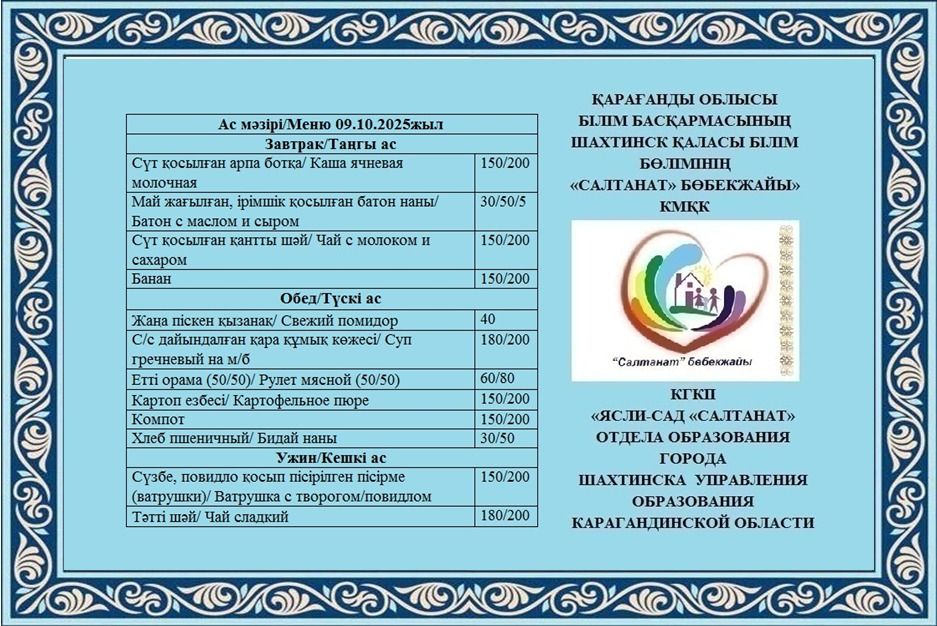 | Ас мәзірі/Меню 09.10.2025жыл | |
|---|---|
| Завтрак/Таңғы ас | |
| Сүт қосылған арпа ботқа/ Каша ячневая молочная | 150/200 |
| Май жағылған, ірімшік қосылған батон наны/ Батон с маслом и сыром | 30/50/5 |
| Сүт қосылған қантты шәй/ Чай с молоком и сахаром | 150/200 |
| Банан | 150/200 |
| Обед/Түскі ас | |
| Жаңа піскен қызанақ/ Свежий помидор | 40 |
| С/с дайындалған қара құмық көжесі/ Суп гречневый на м/б | 180/200 |
| Етті орама (50/50)/ Рулет мясной (50/50) | 60/80 |
| Картоп езбесі/ Картофельное пюре | 150/200 |
| Компот | 150/200 |
| Хлеб пшеничный/ Бидай наны | 30/50 |
| Ужин/Кешкі ас | |
| Сүзбе, повидло қосып пісірілген пісірме (ватрушки)/ Ватрушка с творогом/повидлом | 150/200 |
| Тәтті шәй/ Чай сладкий | 180/200 |

ҚАРАҒАНДЫ ОБЛЫСЫ БІЛІМ БАСҚАРМАСЫНЫҢ ШАХТИНСК ҚАЛАСЫ БІЛІМ БӨЛІМІНІҢ «САЛТАНАТ» БӨБЕКЖАЙЫ» КМҚК

"Салтанат" бөбекжайы

КГКП «ЯСЛИ-САД «САЛТАНАТ» ОТДЕЛА ОБРАЗОВАНИЯ ГОРОДА ШАХТИНСКА УПРАВЛЕНИЯ ОБРАЗОВАНИЯ КАРАГАНДИНСКОЙ ОБЛАСТИ